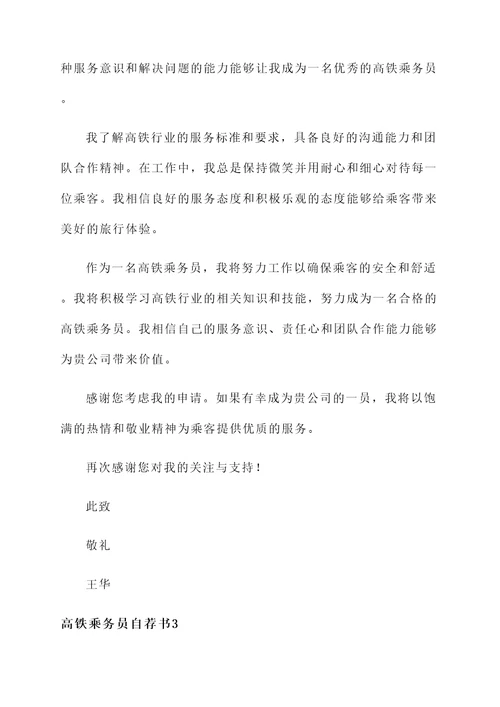 种服务意识和解决问题的能力能够让我成为一名优秀的高铁乘务员。

我了解高铁行业的服务标准和要求，具备良好的沟通能力和团队合作精神。在工作中，我总是保持微笑并用耐心和细心对待每一位乘客。我相信良好的服务态度和积极乐观的态度能够给乘客带来美好的旅行体验。

作为一名高铁乘务员，我将努力工作以确保乘客的安全和舒适。我将积极学习高铁行业的相关知识和技能，努力成为一名合格的高铁乘务员。我相信自己的服务意识、责任心和团队合作能力能够为贵公司带来价值。

感谢您考虑我的申请。如果有幸成为贵公司的一员，我将以饱满的热情和敬业精神为乘客提供优质的服务。

再次感谢您对我的关注与支持！

此致

敬礼

王华

高铁乘务员自荐书3